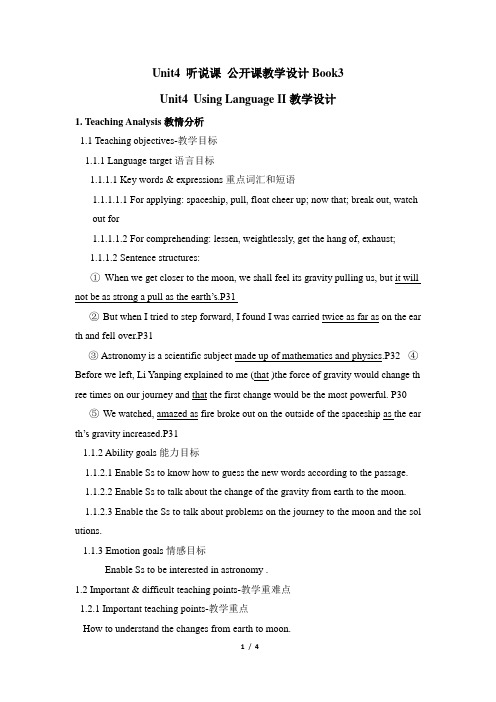 Unit4 听说课 公开课教学设计 Book3

Unit4 Using Language II 教学设计

1. Teaching Analysis 教情分析

1.1 Teaching objectives-教学目标

1.1.1 Language target 语言目标

1.1.1.1 Key words & expressions 重点词汇和短语

1.1.1.1.1 For applying: spaceship, pull, float cheer up; now that; break out, watch out for

1.1.1.1.2 For comprehending: lessen, weightlessly, get the hang of, exhaust;

1.1.1.2 Sentence structures:

① When we get closer to the moon, we shall feel its gravity pulling us, but it will not be as strong a pull as the earth's.P31

② But when I tried to step forward, I found I was carried twice as far as on the earth and fell over.P31

③ Astronomy is a scientific subject made up of mathematics and physics.P32 ④ Before we left, Li Yanping explained to me (that )the force of gravity would change three times on our journey and that the first change would be the most powerful. P30

⑤ We watched, amazed as fire broke out on the outside of the spaceship as the earth's gravity increased.P31

1.1.2 Ability goals 能力目标

1.1.2.1 Enable Ss to know how to guess the new words according to the passage.

1.1.2.2 Enable Ss to talk about the change of the gravity from earth to the moon.

1.1.2.3 Enable the Ss to talk about problems on the journey to the moon and the solutions.

1.1.3 Emotion goals 情感目标

Enable Ss to be interested in astronomy .

1.2 Important & difficult teaching points-教学重难点

1.2.1 Important teaching points-教学重点

How to understand the changes from earth to moon.

1 / 4